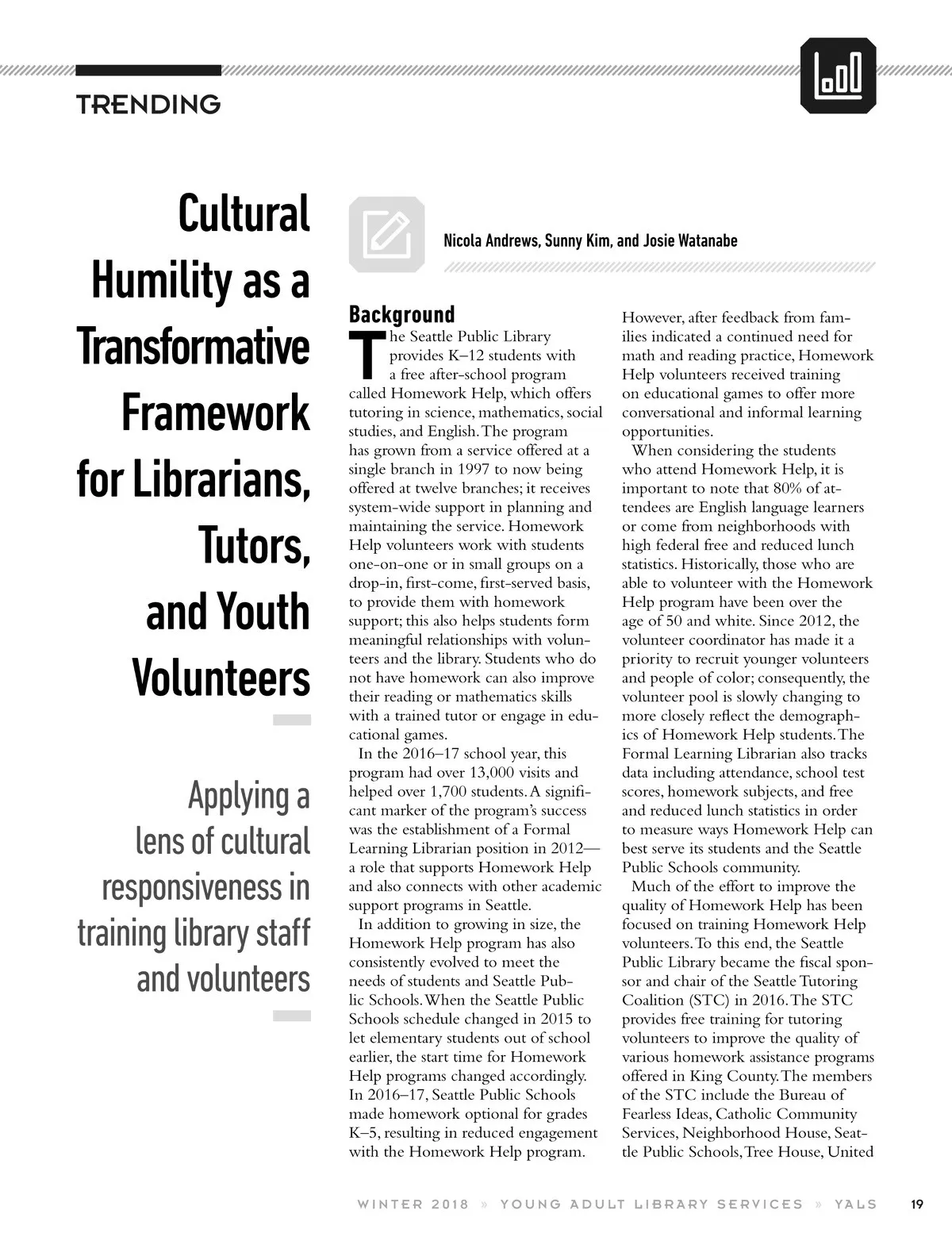 TRENDING

Cultural Humility as a Transformative Framework for Librarians, Tutors, and Youth Volunteers

Applying a lens of cultural responsiveness in training library staff and volunteers

Nicola Andrews, Sunny Kim, and Josie Watanabe

Background

The Seattle Public Library provides K–12 students with a free after-school program called Homework Help, which offers tutoring in science, mathematics, social studies, and English. The program has grown from a service offered at a single branch in 1997 to now being offered at twelve branches; it receives system-wide support in planning and maintaining the service. Homework Help volunteers work with students one-on-one or in small groups on a drop-in, first-come, first-served basis, to provide them with homework support; this also helps students form meaningful relationships with volunteers and the library. Students who do not have homework can also improve their reading or mathematics skills with a trained tutor or engage in educational games.

In the 2016–17 school year, this program had over 13,000 visits and helped over 1,700 students. A significant marker of the program's success was the establishment of a Formal Learning Librarian position in 2012—a role that supports Homework Help and also connects with other academic support programs in Seattle.

In addition to growing in size, the Homework Help program has also consistently evolved to meet the needs of students and Seattle Public Schools. When the Seattle Public Schools schedule changed in 2015 to let elementary students out of school earlier, the start time for Homework Help programs changed accordingly. In 2016–17, Seattle Public Schools made homework optional for grades K–5, resulting in reduced engagement with the Homework Help program. However, after feedback from families indicated a continued need for math and reading practice, Homework Help volunteers received training on educational games to offer more conversational and informal learning opportunities.

When considering the students who attend Homework Help, it is important to note that 80% of attendees are English language learners or come from neighborhoods with high federal free and reduced lunch statistics. Historically, those who are able to volunteer with the Homework Help program have been over the age of 50 and white. Since 2012, the volunteer coordinator has made it a priority to recruit younger volunteers and people of color; consequently, the volunteer pool is slowly changing to more closely reflect the demographics of Homework Help students. The Formal Learning Librarian also tracks data including attendance, school test scores, homework subjects, and free and reduced lunch statistics in order to measure ways Homework Help can best serve its students and the Seattle Public Schools community.

Much of the effort to improve the quality of Homework Help has been focused on training Homework Help volunteers. To this end, the Seattle Public Library became the fiscal sponsor and chair of the Seattle Tutoring Coalition (STC) in 2016. The STC provides free training for tutoring volunteers to improve the quality of various homework assistance programs offered in King County. The members of the STC include the Bureau of Fearless Ideas, Catholic Community Services, Neighborhood House, Seattle Public Schools, Tree House, United

WINTER 2018 » YOUNG ADULT LIBRARY SERVICES » YALS 19